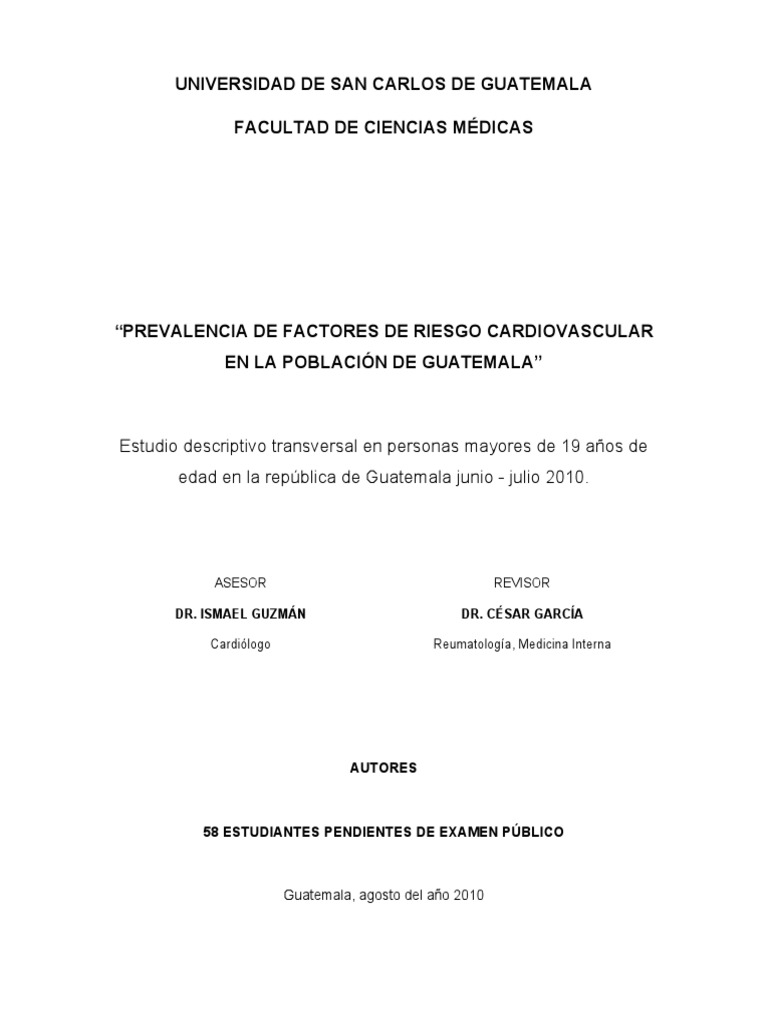 UNIVERSIDAD DE SAN CARLOS DE GUATEMALA

FACULTAD DE CIENCIAS MÉDICAS

“PREVALENCIA DE FACTORES DE RIESGO CARDIOVASCULAR EN LA POBLACIÓN DE GUATEMALA”

Estudio descriptivo transversal en personas mayores de 19 años de edad en la república de Guatemala junio - julio 2010.

ASESOR

DR. ISMAEL GUZMÁN

Cardiólogo

REVISOR

DR. CÉSAR GARCÍA

Reumatología, Medicina Interna

AUTORES

58 ESTUDIANTES PENDIENTES DE EXAMEN PÚBLICO

Guatemala, agosto del año 2010